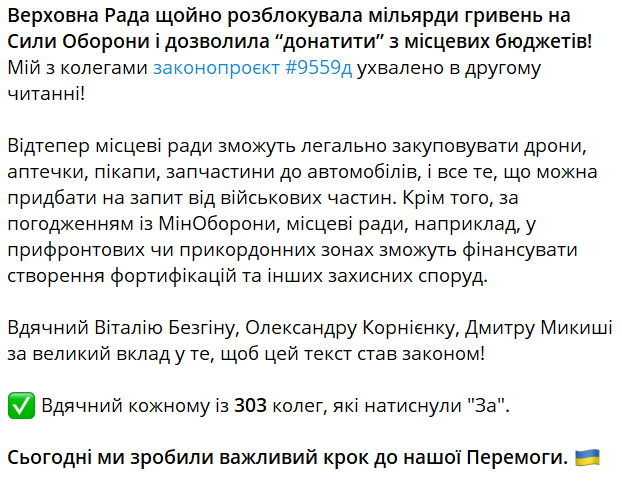 Верховна Рада щойно розблокувала мільярди гривень на Сили Оборони і дозволила “донатити” з місцевих бюджетів! Мій з колегами законопроєкт #9559д ухвалено в другому читанні!

Відтепер місцеві ради зможуть легально закуповувати дрони, аптечки, пікапи, запчастини до автомобілів, і все те, що можна придбати на запит від військових частин. Крім того, за погодженням із МінОборони, місцеві ради, наприклад, у прифронтових чи прикордонних зонах зможуть фінансувати створення фортифікацій та інших захисних споруд.

Вдячний Віталію Безгіну, Олександру Корнієнку, Дмитру Микиші за великий вклад у те, щоб цей текст став законом!

✅ Вдячний кожному із 303 колег, які натиснули "За".

Сьогодні ми зробили важливий крок до нашої Перемоги. 🇺🇦